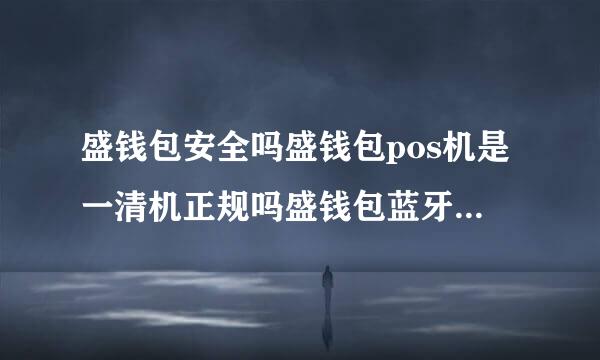 盛钱包安全吗盛钱包pos机是一清机正规吗盛钱包蓝牙...